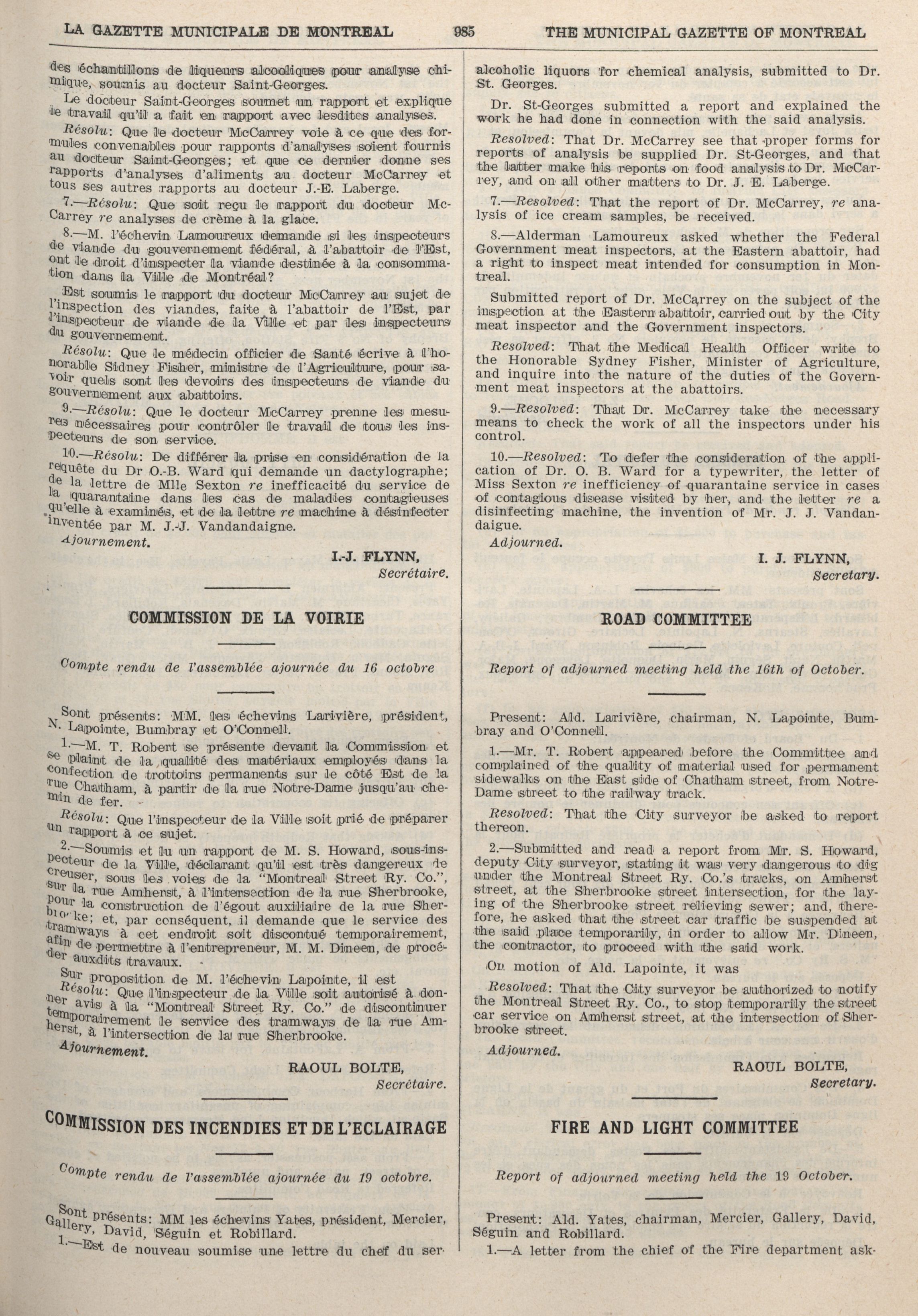 LA GAZETTE MUNICIPALE DE MONTREAL 985 THE MUNICIPAL GAZETTE OF MONTREAL

des échantillons de liqueurs alcooliques pour analyse chimique, soumis au docteur Saint-Georges.

Le docteur Saint-Georges soumet un rapport et explique le travail qu'il a fait en rapport avec lesdites analyses.

Résolu: Que le docteur McCarrey voie à ce que des formules convenables pour rapports d'analyses soient fournis au docteur Saint-Georges; et que ce dernier donne ses rapports d'analyses d'aliments au docteur McCarrey et tous ses autres rapports au docteur J.-E. Laberge.

7.—Résolu: Que soit reçu le rapport du docteur McCarrey re analyses de crème à la glace.

8.—M. l'échevin Lamoureux demande si les inspecteurs de viande du gouvernement fédéral, à l'abattoir de l'Est, ont le droit d'inspecter la viande destinée à la consommation dans la Ville de Montréal?

Est soumis le rapport du docteur McCarrey au sujet de l'inspection des viandes, faite à l'abattoir de l'Est, par l'inspecteur de viande de la Ville et par les inspecteurs du gouvernement.

Résolu: Que le médecin officier de Santé écrive à l'honorable Sidney Fisher, ministre de l'Agriculture, pour savoir quels sont les devoirs des inspecteurs de viande du gouvernement aux abattoirs.

9.—Résolu: Que le docteur McCarrey prenne les mesures nécessaires pour contrôler le travail de tous les inspecteurs de son service.

10.—Résolu: De différer la prise en considération de la requête du Dr O.-B. Ward qui demande un dactylographe; de la lettre de Mlle Sexton re inefficacité du service de la quarantaine dans les cas de maladies contagieuses qu'elle à examinés, et de la lettre re machine à désinfecter inventée par M. J.-J. Vandandaigne.

Ajournement.

I.-J. FLYNN,
Secrétaire.

COMMISSION DE LA VOIRIE

Compte rendu de l'assemblée ajournée du 16 octobre

Sont présents: MM. les échevins Larivière, président, N. Lapointe, Bumbray et O'Connell.

1.—M. T. Robert se présente devant la Commission et se plaint de la qualité des matériaux employés dans la confection de trottoirs permanents sur le côté Est de la rue Chatham, à partir de la rue Notre-Dame jusqu'au chemin de fer.

Résolu: Que l'inspecteur de la Ville soit prié de préparer un rapport à ce sujet.

2.—Soumis et lu un rapport de M. S. Howard, sous-inspecteur de la Ville, déclarant qu'il est très dangereux de creuser, sous les voies de la "Montreal Street Ry. Co.", sur la rue Amherst, à l'intersection de la rue Sherbrooke, pour la construction de l'égout auxiliaire de la rue Sherbrooke; et, par conséquent, il demande que le service des tramways à cet endroit soit discontué temporairement, afin de permettre à l'entrepreneur, M. M. Dineen, de procéder auxdits travaux.

Sur proposition de M. l'échevin Lapointe, il est

Résolu: Que l'inspecteur de la Ville soit autorisé à donner avis à la "Montreal Street Ry. Co." de discontinuer temporairement le service des tramways de la rue Amherst, à l'intersection de la rue Sherbrooke.

Ajournement.

RAOUL BOLTE,
Secrétaire.

COMMISSION DES INCENDIES ET DE L'ECLAIRAGE

Compte rendu de l'assemblée ajournée du 19 octobre.

Sont présents: MM les échevins Yates, président, Mercier, Gallery, David, Séguin et Robillard.

1.—Est de nouveau soumise une lettre du chef du ser-

alcoholic liquors for chemical analysis, submitted to Dr. St. Georges.

Dr. St-Georges submitted a report and explained the work he had done in connection with the said analysis.

Resolved: That Dr. McCarrey see that proper forms for reports of analysis be supplied Dr. St-Georges, and that the latter make his reports on food analysis to Dr. McCarrey, and on all other matters to Dr. J. E. Laberge.

7.—Resolved: That the report of Dr. McCarrey, re analysis of ice cream samples, be received.

8.—Alderman Lamoureux asked whether the Federal Government meat inspectors, at the Eastern abattoir, had a right to inspect meat intended for consumption in Montreal.

Submitted report of Dr. McCarrey on the subject of the inspection at the Eastern abattoir, carried out by the City meat inspector and the Government inspectors.

Resolved: That the Medical Health Officer write to the Honorable Sydney Fisher, Minister of Agriculture, and inquire into the nature of the duties of the Government meat inspectors at the abattoirs.

9.—Resolved: That Dr. McCarrey take the necessary means to check the work of all the inspectors under his control.

10.—Resolved: To defer the consideration of the application of Dr. O. B. Ward for a typewriter, the letter of Miss Sexton re inefficiency of quarantine service in cases of contagious disease visited by her, and the letter re a disinfecting machine, the invention of Mr. J. J. Vandandaigue.

Adjourned.

I. J. FLYNN,
Secretary.

ROAD COMMITTEE

Report of adjourned meeting held the 16th of October.

Present: Ald. Larivière, chairman, N. Lapointe, Bumbray and O'Connell.

1.—Mr. T. Robert appeared before the Committee and complained of the quality of material used for permanent sidewalks on the East side of Chatham street, from Notre-Dame street to the railway track.

Resolved: That the City surveyor be asked to report thereon.

2.—Submitted and read a report from Mr. S. Howard, deputy City surveyor, stating it was very dangerous to dig under the Montreal Street Ry. Co.'s tracks, on Amherst street, at the Sherbrooke street intersection, for the laying of the Sherbrooke street relieving sewer; and, therefore, he asked that the street car traffic be suspended at the said place temporarily, in order to allow Mr. Dineen, the contractor, to proceed with the said work.

On motion of Ald. Lapointe, it was

Resolved: That the City surveyor be authorized to notify the Montreal Street Ry. Co., to stop temporarily the street car service on Amherst street, at the intersection of Sherbrooke street.

Adjourned.

RAOUL BOLTE,
Secretary.

FIRE AND LIGHT COMMITTEE

Report of adjourned meeting held the 19 October.

Present: Ald. Yates, chairman, Mercier, Gallery, David, Séguin and Robillard.

1.—A letter from the chief of the Fire department ask-